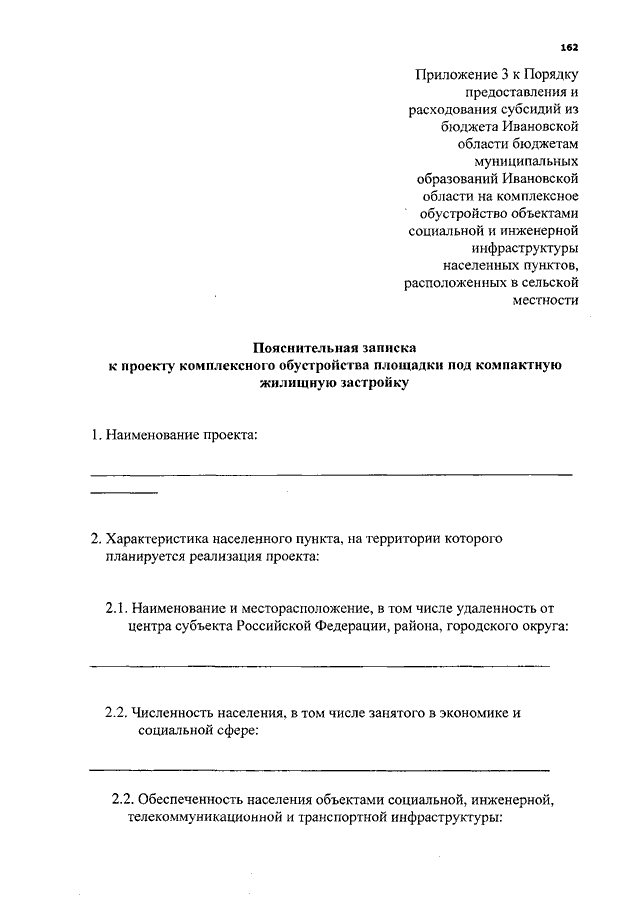 162

Приложение 3 к Порядку предоставления и расходования субсидий из бюджета Ивановской области бюджетам муниципальных образований Ивановской области на комплексное обустройство объектами социальной и инженерной инфраструктуры населенных пунктов, расположенных в сельской местности

Пояснительная записка
к проекту комплексного обустройства площадки под компактную жилищную застройку

1. Наименование проекта:

2. Характеристика населенного пункта, на территории которого планируется реализация проекта:

2.1. Наименование и месторасположение, в том числе удаленность от центра субъекта Российской Федерации, района, городского округа:

2.2. Численность населения, в том числе занятого в экономике и социальной сфере:

2.2. Обеспеченность населения объектами социальной, инженерной, телекоммуникационной и транспортной инфраструктуры: